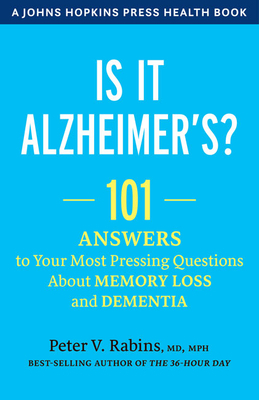 A JOHNS HOPKINS PRESS HEALTH BOOK

IS IT ALZHEIMER'S?

101

ANSWERS to Your Most Pressing Questions About MEMORY LOSS and DEMENTIA

Peter V. Rabins, MD, MPH

BEST-SELLING AUTHOR OF THE 36-HOUR DAY